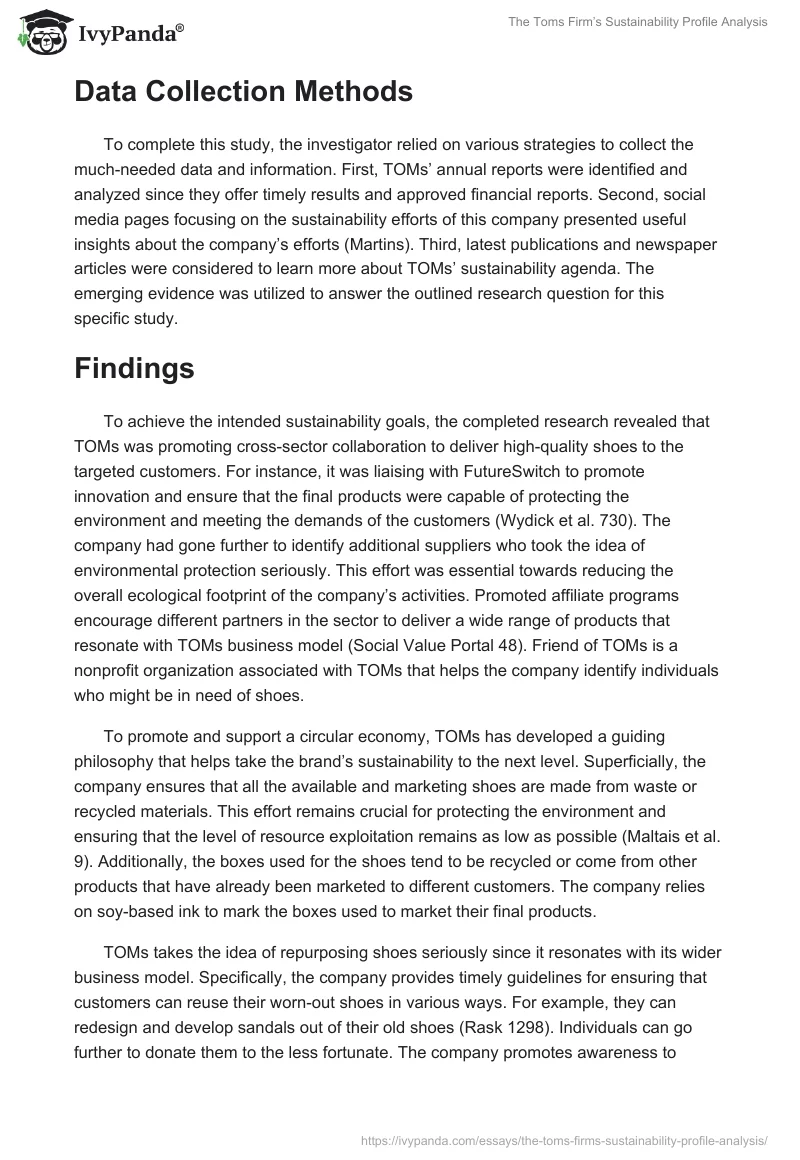 IvyPanda®

The Toms Firm's Sustainability Profile Analysis

Data Collection Methods

To complete this study, the investigator relied on various strategies to collect the much-needed data and information. First, TOMs' annual reports were identified and analyzed since they offer timely results and approved financial reports. Second, social media pages focusing on the sustainability efforts of this company presented useful insights about the company's efforts (Martins). Third, latest publications and newspaper articles were considered to learn more about TOMs' sustainability agenda. The emerging evidence was utilized to answer the outlined research question for this specific study.

Findings

To achieve the intended sustainability goals, the completed research revealed that TOMs was promoting cross-sector collaboration to deliver high-quality shoes to the targeted customers. For instance, it was liaising with FutureSwitch to promote innovation and ensure that the final products were capable of protecting the environment and meeting the demands of the customers (Wydick et al. 730). The company had gone further to identify additional suppliers who took the idea of environmental protection seriously. This effort was essential towards reducing the overall ecological footprint of the company's activities. Promoted affiliate programs encourage different partners in the sector to deliver a wide range of products that resonate with TOMs business model (Social Value Portal 48). Friend of TOMs is a nonprofit organization associated with TOMs that helps the company identify individuals who might be in need of shoes.

To promote and support a circular economy, TOMs has developed a guiding philosophy that helps take the brand's sustainability to the next level. Superficially, the company ensures that all the available and marketing shoes are made from waste or recycled materials. This effort remains crucial for protecting the environment and ensuring that the level of resource exploitation remains as low as possible (Maltais et al. 9). Additionally, the boxes used for the shoes tend to be recycled or come from other products that have already been marketed to different customers. The company relies on soy-based ink to mark the boxes used to market their final products.

TOMs takes the idea of repurposing shoes seriously since it resonates with its wider business model. Specifically, the company provides timely guidelines for ensuring that customers can reuse their worn-out shoes in various ways. For example, they can redesign and develop sandals out of their old shoes (Rask 1298). Individuals can go further to donate them to the less fortunate. The company promotes awareness to

https://ivypanda.com/essays/the-toms-firms-sustainability-profile-analysis/